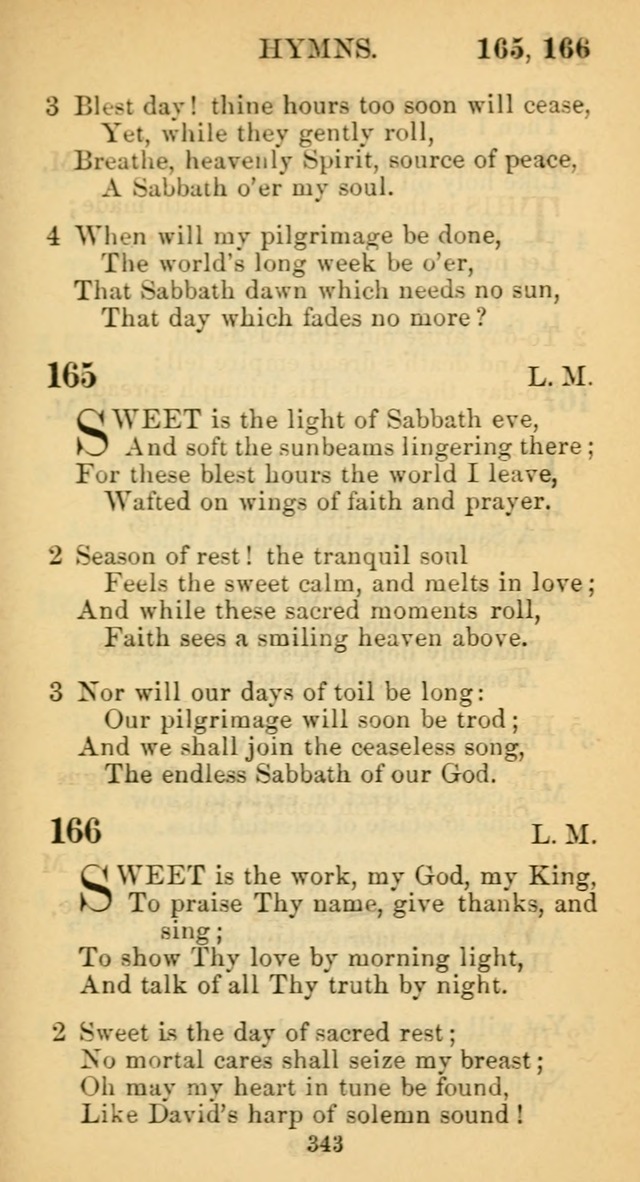 HYMNS. 165, 166

3 Blest day! thine hours too soon will cease,
Yet, while they gently roll,
Breathe, heavenly Spirit, source of peace,
A Sabbath o'er my soul.

4 When will my pilgrimage be done,
The world's long week be o'er,
That Sabbath dawn which needs no sun,
That day which fades no more?

165 L. M.

SWEET is the light of Sabbath eve,
And soft the sunbeams lingering there;
For these blest hours the world I leave,
Wafted on wings of faith and prayer.

2 Season of rest! the tranquil soul
Feels the sweet calm, and melts in love;
And while these sacred moments roll,
Faith sees a smiling heaven above.

3 Nor will our days of toil be long:
Our pilgrimage will soon be trod;
And we shall join the ceaseless song,
The endless Sabbath of our God.

166 L. M.

SWEET is the work, my God, my King,
To praise Thy name, give thanks, and sing;
To show Thy love by morning light,
And talk of all Thy truth by night.

2 Sweet is the day of sacred rest;
No mortal cares shall seize my breast;
Oh may my heart in tune be found,
Like David's harp of solemn sound!

343